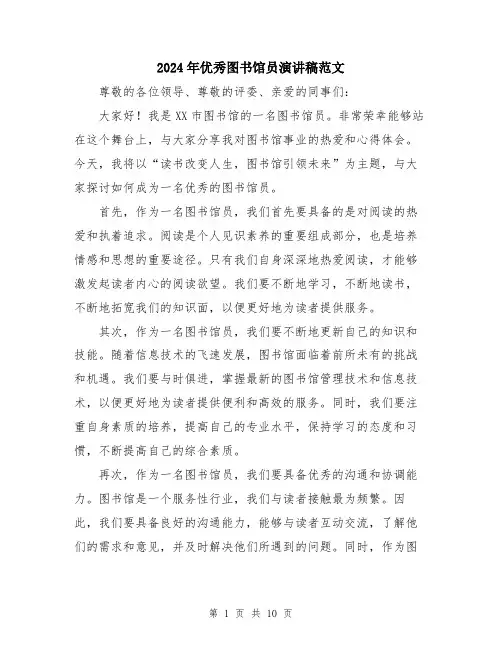 2024年优秀图书馆员演讲稿范文

尊敬的各位领导、尊敬的评委、亲爱的同事们：

大家好！我是XX市图书馆的一名图书馆员。非常荣幸能够站在这个舞台上，与大家分享我对图书馆事业的热爱和心得体会。今天，我将以“读书改变人生，图书馆引领未来”为主题，与大家探讨如何成为一名优秀的图书馆员。

首先，作为一名图书馆员，我们首先要具备的是对阅读的热爱和执着追求。阅读是个人见识素养的重要组成部分，也是培养情感和思想的重要途径。只有我们自身深深地热爱阅读，才能够激发起读者内心的阅读欲望。我们要不断地学习，不断地读书，不断地拓宽我们的知识面，以便更好地为读者提供服务。

其次，作为一名图书馆员，我们要不断地更新自己的知识和技能。随着信息技术的飞速发展，图书馆面临着前所未有的挑战和机遇。我们要与时俱进，掌握最新的图书馆管理技术和信息技术，以便更好地为读者提供便利和高效的服务。同时，我们要注重自身素质的培养，提高自己的专业水平，保持学习的态度和习惯，不断提高自己的综合素质。

再次，作为一名图书馆员，我们要具备优秀的沟通和协调能力。图书馆是一个服务性行业，我们与读者接触最为频繁。因此，我们要具备良好的沟通能力，能够与读者互动交流，了解他们的需求和意见，并及时解决他们所遇到的问题。同时，作为图

第 1 页 共 10 页